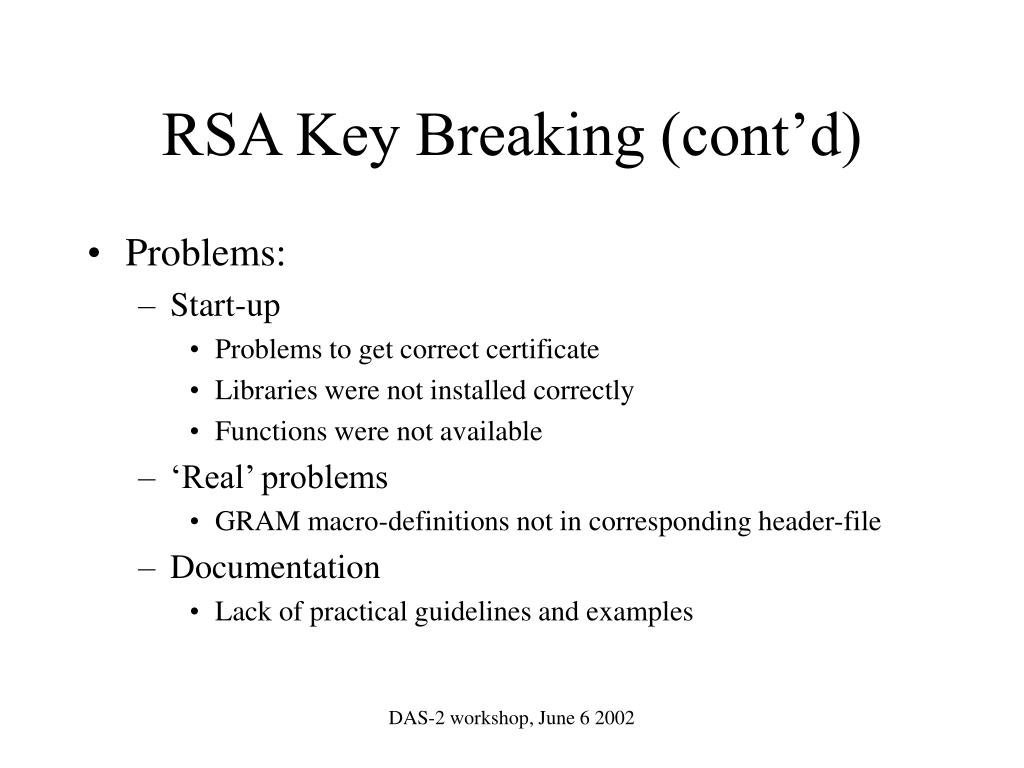 RSA Key Breaking (cont’d)

• Problems:
– Start-up
• Problems to get correct certificate
• Libraries were not installed correctly
• Functions were not available
– ‘Real’ problems
• GRAM macro-definitions not in corresponding header-file
– Documentation
• Lack of practical guidelines and examples

DAS-2 workshop, June 6 2002